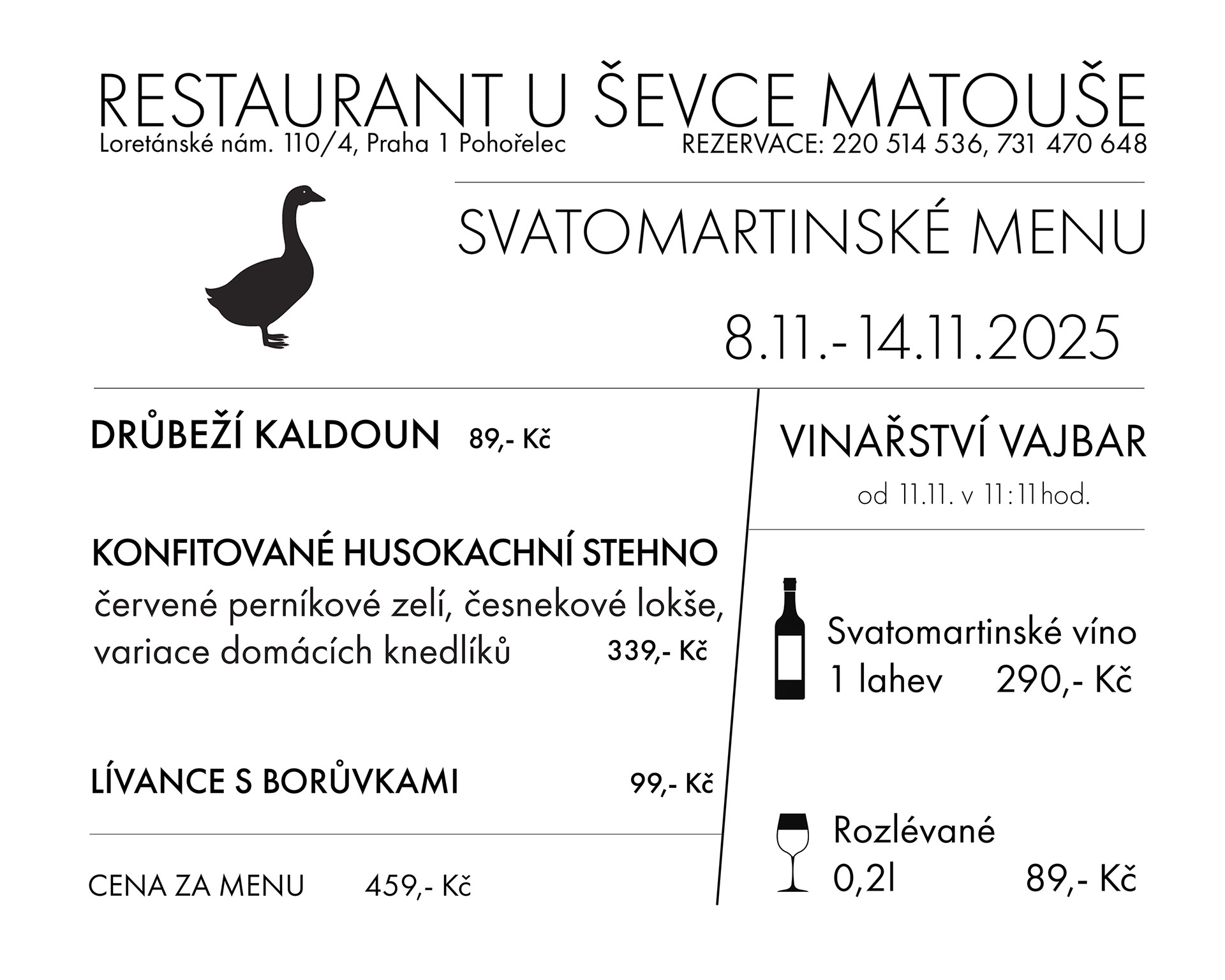 RESTAURANT U ŠEVCE MATOUŠE
Loretánské nám. 110/4, Praha 1 Pohořelec
REZERVACE: 220 514 536, 731 470 648

SVATOMARTINSKÉ MENU

8.11.-14.11.2025

DRŮBEŽÍ KALDOUN 89,- Kč

KONFITOVANÉ HUSOKACHNÍ STEHNO
červené perníkové zelí, česnekové lokše, variace domácích knedlíků 339,- Kč

LÍVANCE S BORŮVKAMI 99,- Kč

CENA ZA MENU 459,- Kč

VINAŘSTVÍ VAJBAR
od 11.11. v 11:11hod.

Svatomartinské víno
1 lahev 290,- Kč

Rozlévané
0,2l 89,- Kč